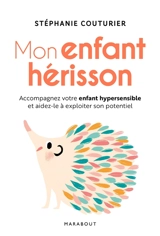 STÉPHANIE COUTURIER

Mon enfant hérisson

Accompagnez votre enfant hypersensible et aidez-le à exploiter son potentiel

MARABOUT